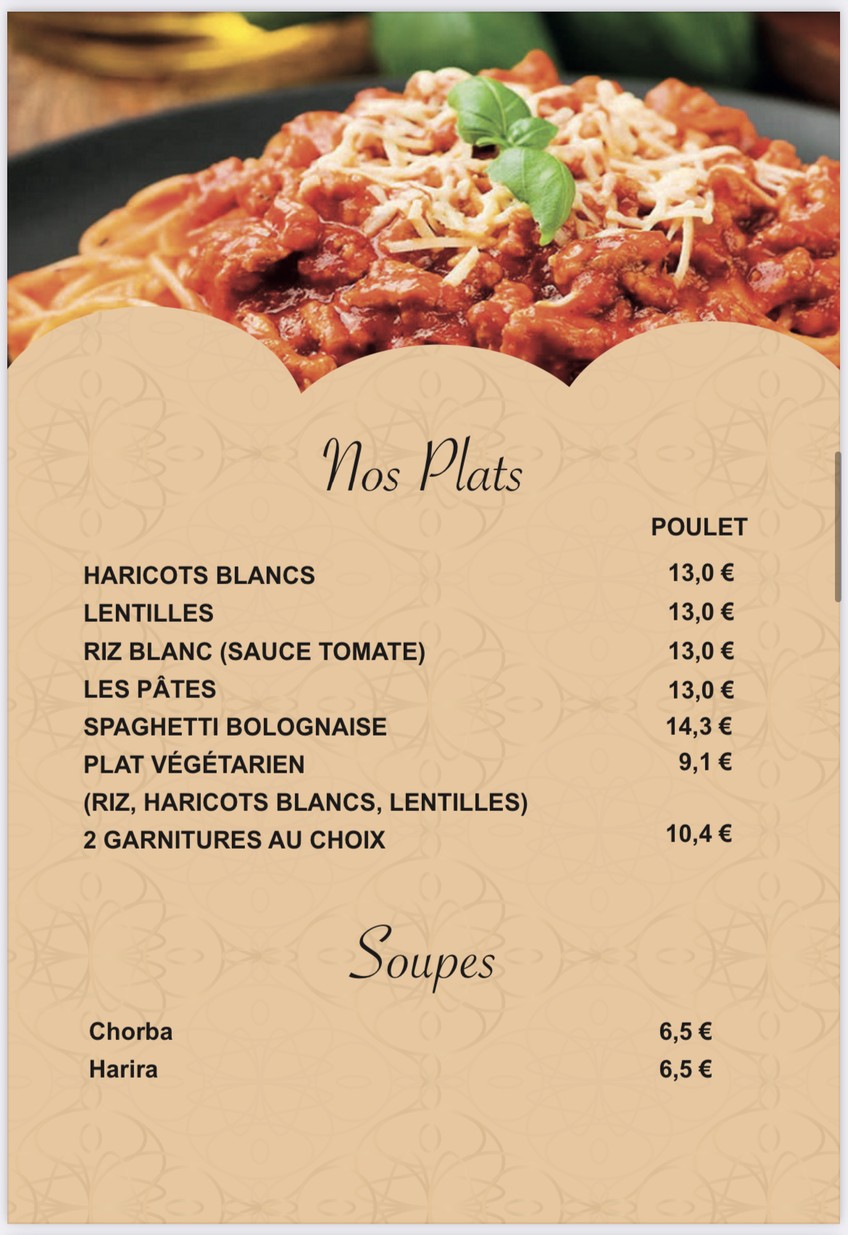 Nos Plats

| | POULET |
|---|---|
| HARICOTS BLANCS | 13,0 € |
| LENTILLES | 13,0 € |
| RIZ BLANC (SAUCE TOMATE) | 13,0 € |
| LES PÂTES | 13,0 € |
| SPAGHETTI BOLOGNAISE | 14,3 € |
| PLAT VÉGÉTARIEN | 9,1 € |
| (RIZ, HARICOTS BLANCS, LENTILLES) | |
| 2 GARNITURES AU CHOIX | 10,4 € |

Soupes

| | |
|---|---|
| Chorba | 6,5 € |
| Harira | 6,5 € |